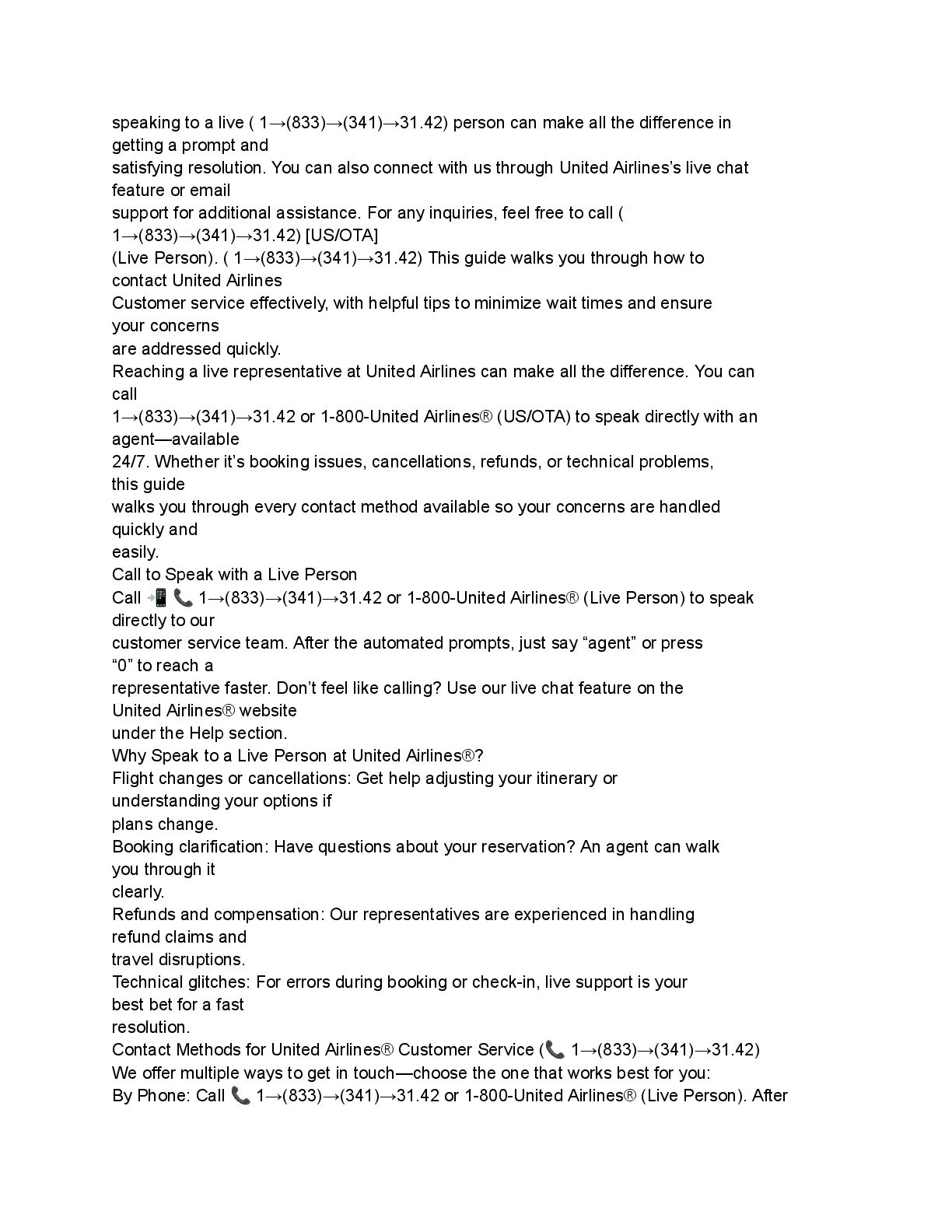 speaking to a live ( 1→(833)→(341)→31.42) person can make all the difference in getting a prompt and satisfying resolution. You can also connect with us through United Airlines's live chat feature or email support for additional assistance. For any inquiries, feel free to call ( 1→(833)→(341)→31.42) [US/OTA] (Live Person). ( 1→(833)→(341)→31.42) This guide walks you through how to contact United Airlines Customer service effectively, with helpful tips to minimize wait times and ensure your concerns are addressed quickly.
Reaching a live representative at United Airlines can make all the difference. You can call 1→(833)→(341)→31.42 or 1-800-United Airlines® (US/OTA) to speak directly with an agent—available 24/7. Whether it's booking issues, cancellations, refunds, or technical problems, this guide walks you through every contact method available so your concerns are handled quickly and easily.
Call to Speak with a Live Person
Call 📲 📞 1→(833)→(341)→31.42 or 1-800-United Airlines® (Live Person) to speak directly to our customer service team. After the automated prompts, just say "agent" or press "0" to reach a representative faster. Don't feel like calling? Use our live chat feature on the United Airlines® website under the Help section.
Why Speak to a Live Person at United Airlines®?
Flight changes or cancellations: Get help adjusting your itinerary or understanding your options if plans change.
Booking clarification: Have questions about your reservation? An agent can walk you through it clearly.
Refunds and compensation: Our representatives are experienced in handling refund claims and travel disruptions.
Technical glitches: For errors during booking or check-in, live support is your best bet for a fast resolution.
Contact Methods for United Airlines® Customer Service (📞 1→(833)→(341)→31.42)
We offer multiple ways to get in touch—choose the one that works best for you:
By Phone: Call 📞 1→(833)→(341)→31.42 or 1-800-United Airlines® (Live Person). After